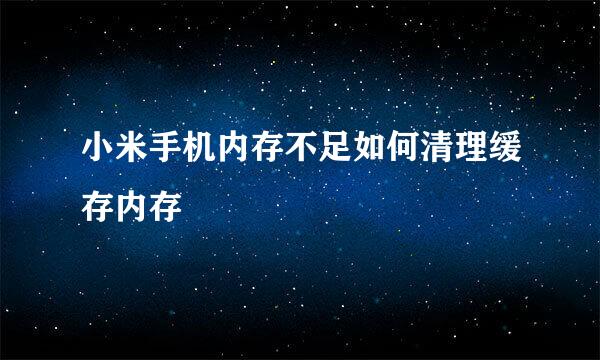 小米手机内存不足如何清理缓存内存